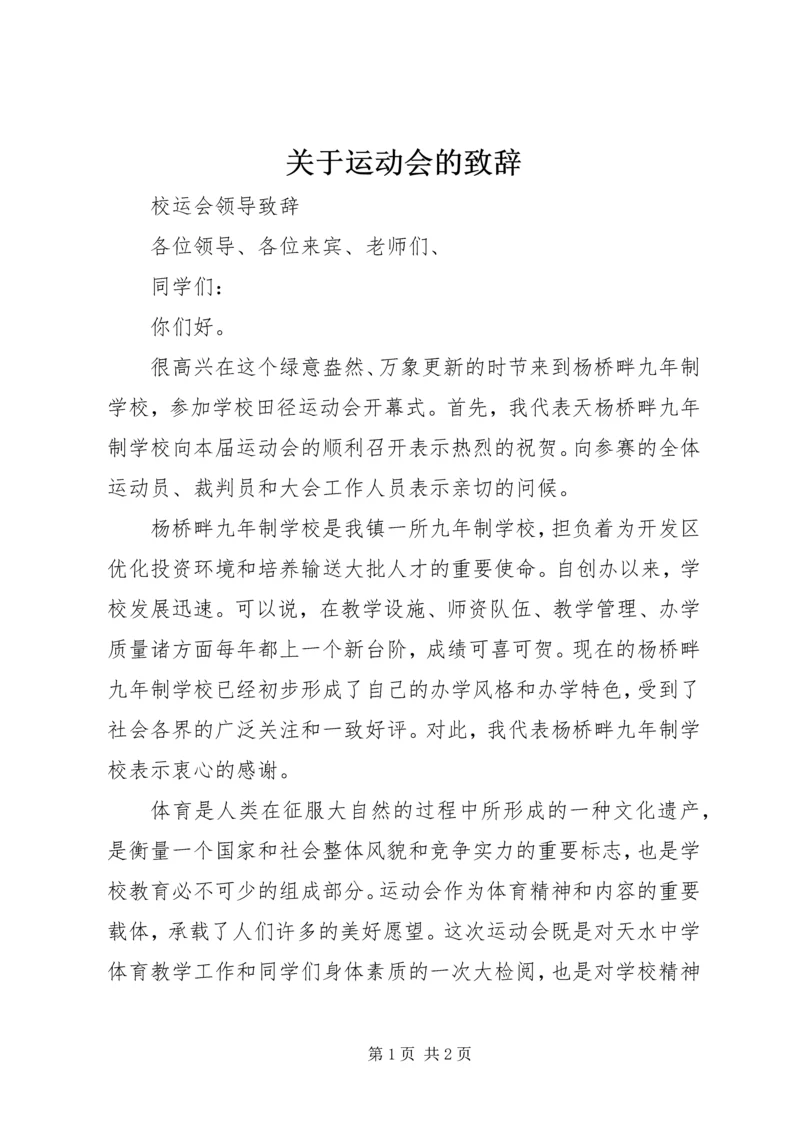 关于运动会的致辞

校运会领导致辞

各位领导、各位来宾、老师们、

同学们：

你们好。

很高兴在这个绿意盎然、万象更新的时节来到杨桥畔九年制学校，参加学校田径运动会开幕式。首先，我代表天杨桥畔九年制学校向本届运动会的顺利召开表示热烈的祝贺。向参赛的全体运动员、裁判员和大会工作人员表示亲切的问候。

杨桥畔九年制学校是我镇一所九年制学校，担负着为开发区优化投资环境和培养输送大批人才的重要使命。自创办以来，学校发展迅速。可以说，在教学设施、师资队伍、教学管理、办学质量诸方面每年都上一个新台阶，成绩可喜可贺。现在的杨桥畔九年制学校已经初步形成了自己的办学风格和办学特色，受到了社会各界的广泛关注和一致好评。对此，我代表杨桥畔九年制学校表示衷心的感谢。

体育是人类在征服大自然的过程中所形成的一种文化遗产，是衡量一个国家和社会整体风貌和竞争实力的重要标志，也是学校教育必不可少的组成部分。运动会作为体育精神和内容的重要载体，承载了人们许多的美好愿望。这次运动会既是对天水中学体育教学工作和同学们身体素质的一次大检阅，也是对学校精神

第 1 页 共 2 页